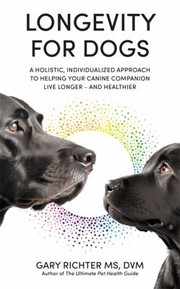 LONGEVITY FOR DOGS

A HOLISTIC, INDIVIDUALIZED APPROACH TO HELPING YOUR CANINE COMPANION LIVE LONGER – AND HEALTHIER

GARY RICHTER MS, DVM
Author of The Ultimate Pet Health Guide